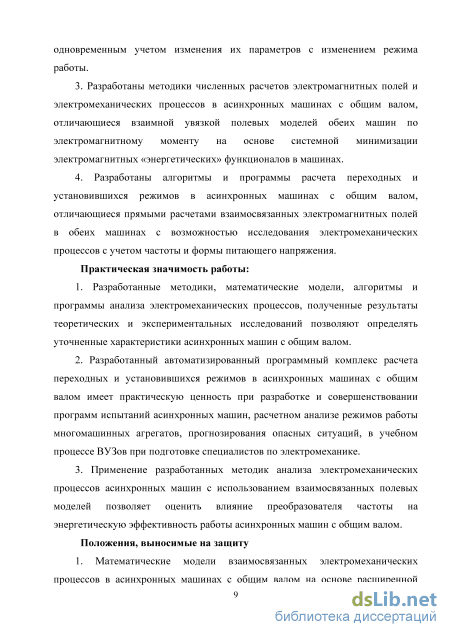 одновременным учетом изменения их параметров с изменением режима работы.

3. Разработаны методики численных расчетов электромагнитных полей и электромеханических процессов в асинхронных машинах с общим валом, отличающиеся взаимной увязкой полевых моделей обеих машин по электромагнитному моменту на основе системной минимизации электромагнитных «энергетических» функционалов в машинах.

4. Разработаны алгоритмы и программы расчета переходных и установившихся режимов в асинхронных машинах с общим валом, отличающиеся прямыми расчетами взаимосвязанных электромагнитных полей в обеих машинах с возможностью исследования электромеханических процессов с учетом частоты и формы питающего напряжения.

Практическая значимость работы:

1. Разработанные методики, математические модели, алгоритмы и программы анализа электромеханических процессов, полученные результаты теоретических и экспериментальных исследований позволяют определять уточненные характеристики асинхронных машин с общим валом.

2. Разработанный автоматизированный программный комплекс расчета переходных и установившихся режимов в асинхронных машинах с общим валом имеет практическую ценность при разработке и совершенствовании программ испытаний асинхронных машин, расчетном анализе режимов работы многомашинных агрегатов, прогнозирования опасных ситуаций, в учебном процессе ВУЗов при подготовке специалистов по электромеханике.

3. Применение разработанных методик анализа электромеханических процессов асинхронных машин с использованием взаимосвязанных полевых моделей позволяет оценить влияние преобразователя частоты на энергетическую эффективность работы асинхронных машин с общим валом.

Положения, выносимые на защиту

1. Математические модели взаимосвязанных электромеханических процессов в асинхронных машинах с общим валом на основе расширенной

9

dsLib.net
библиотека диссертаций